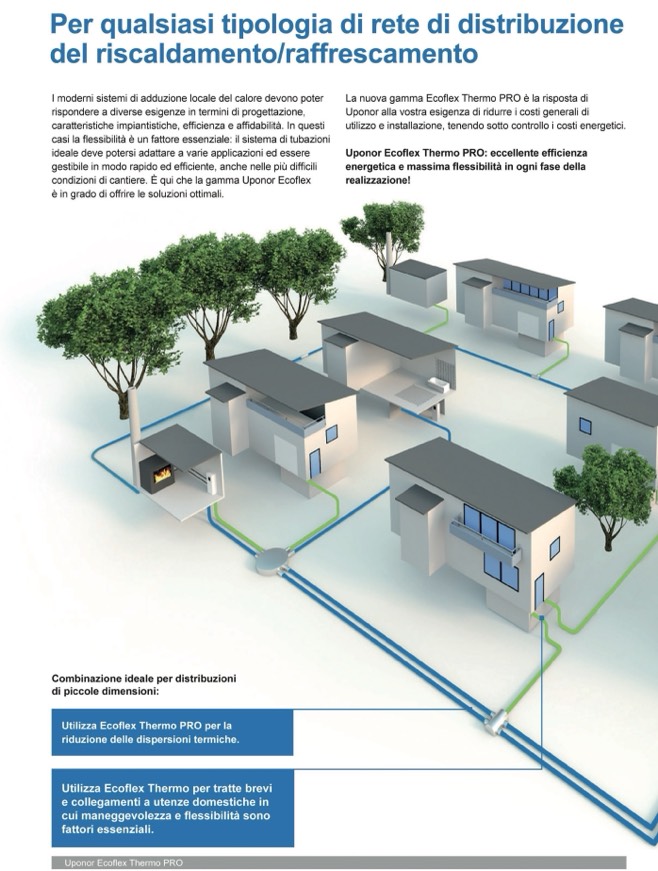 Per qualsiasi tipologia di rete di distribuzione del riscaldamento/raffrescamento

I moderni sistemi di adduzione locale del calore devono poter rispondere a diverse esigenze in termini di progettazione, caratteristiche impiantistiche, efficienza e affidabilità. In questi casi la flessibilità è un fattore essenziale: il sistema di tubazioni ideale deve potersi adattare a varie applicazioni ed essere gestibile in modo rapido ed efficiente, anche nelle più difficili condizioni di cantiere. È qui che la gamma Uponor Ecoflex è in grado di offrire le soluzioni ottimali.

La nuova gamma Ecoflex Thermo PRO è la risposta di Uponor alla vostra esigenza di ridurre i costi generali di utilizzo e installazione, tenendo sotto controllo i costi energetici.

Uponor Ecoflex Thermo PRO: eccellente efficienza energetica e massima flessibilità in ogni fase della realizzazione!

Combinazione ideale per distribuzioni di piccole dimensioni:

Utilizza Ecoflex Thermo PRO per la riduzione delle dispersioni termiche.

Utilizza Ecoflex Thermo per tratte brevi e collegamenti a utenze domestiche in cui maneggevolezza e flessibilità sono fattori essenziali.

Uponor Ecoflex Thermo PRO